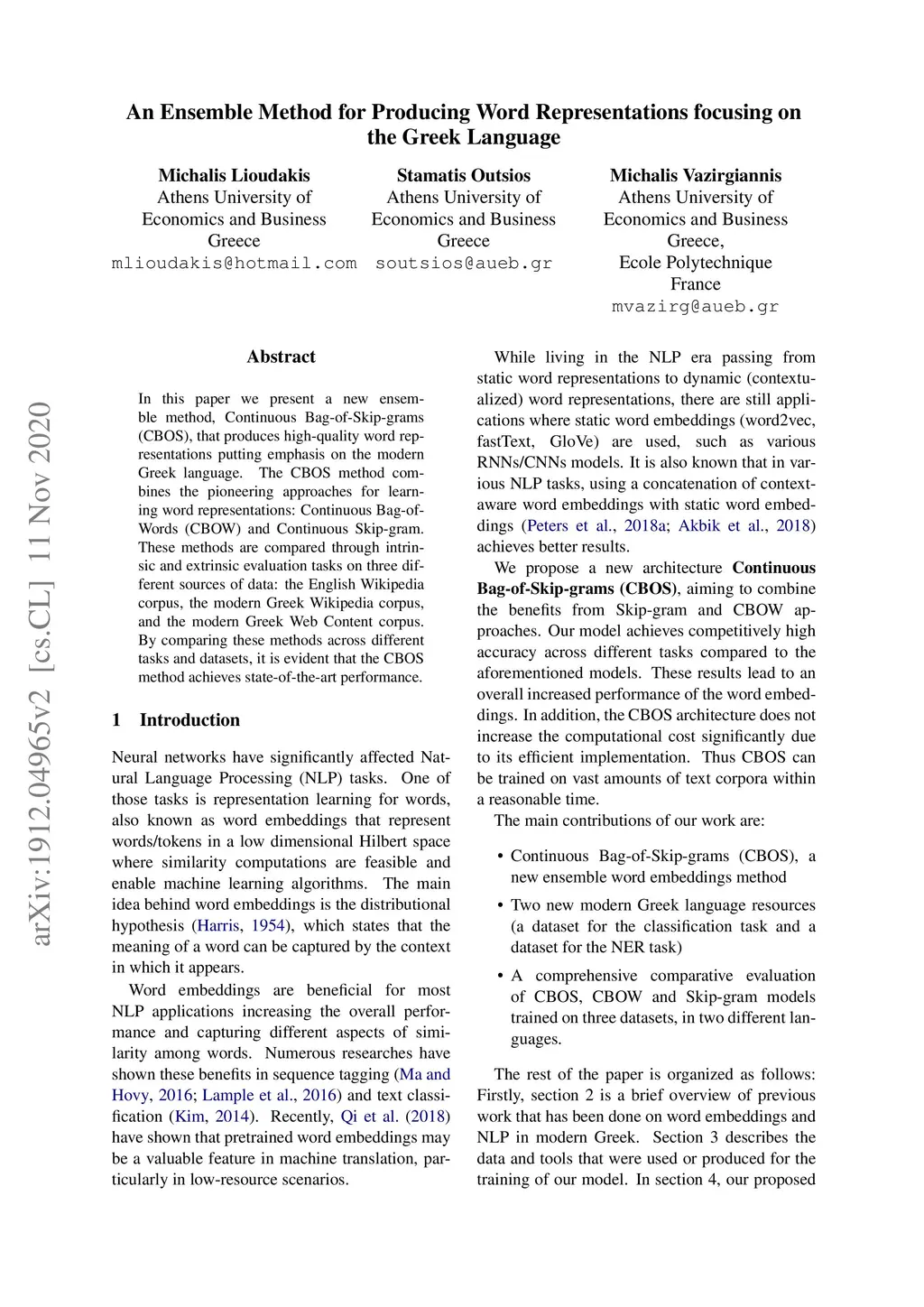 An Ensemble Method for Producing Word Representations focusing on the Greek Language

Michalis Lioudakis
Athens University of Economics and Business
Greece
mlioudakis@hotmail.com

Stamatis Outsios
Athens University of Economics and Business
Greece
soutsios@aueb.gr

Michalis Vazirgiannis
Athens University of Economics and Business
Greece,
Ecole Polytechnique
France
mvazirg@aueb.gr

arXiv:1912.04965v2 [cs.CL] 11 Nov 2020

Abstract

In this paper we present a new ensemble method, Continuous Bag-of-Skip-grams (CBOS), that produces high-quality word representations putting emphasis on the modern Greek language. The CBOS method combines the pioneering approaches for learning word representations: Continuous Bag-of-Words (CBOW) and Continuous Skip-gram. These methods are compared through intrinsic and extrinsic evaluation tasks on three different sources of data: the English Wikipedia corpus, the modern Greek Wikipedia corpus, and the modern Greek Web Content corpus. By comparing these methods across different tasks and datasets, it is evident that the CBOS method achieves state-of-the-art performance.

1 Introduction

Neural networks have significantly affected Natural Language Processing (NLP) tasks. One of those tasks is representation learning for words, also known as word embeddings that represent words/tokens in a low dimensional Hilbert space where similarity computations are feasible and enable machine learning algorithms. The main idea behind word embeddings is the distributional hypothesis (Harris, 1954), which states that the meaning of a word can be captured by the context in which it appears.

Word embeddings are beneficial for most NLP applications increasing the overall performance and capturing different aspects of similarity among words. Numerous researches have shown these benefits in sequence tagging (Ma and Hovy, 2016; Lample et al., 2016) and text classification (Kim, 2014). Recently, Qi et al. (2018) have shown that pretrained word embeddings may be a valuable feature in machine translation, particularly in low-resource scenarios.

While living in the NLP era passing from static word representations to dynamic (contextualized) word representations, there are still applications where static word embeddings (word2vec, fastText, GloVe) are used, such as various RNNs/CNNs models. It is also known that in various NLP tasks, using a concatenation of context-aware word embeddings with static word embeddings (Peters et al., 2018a; Akbik et al., 2018) achieves better results.

We propose a new architecture Continuous Bag-of-Skip-grams (CBOS), aiming to combine the benefits from Skip-gram and CBOW approaches. Our model achieves competitively high accuracy across different tasks compared to the aforementioned models. These results lead to an overall increased performance of the word embeddings. In addition, the CBOS architecture does not increase the computational cost significantly due to its efficient implementation. Thus CBOS can be trained on vast amounts of text corpora within a reasonable time.

The main contributions of our work are:

• Continuous Bag-of-Skip-grams (CBOS), a new ensemble word embeddings method

• Two new modern Greek language resources (a dataset for the classification task and a dataset for the NER task)

• A comprehensive comparative evaluation of CBOS, CBOW and Skip-gram models trained on three datasets, in two different languages.

The rest of the paper is organized as follows: Firstly, section 2 is a brief overview of previous work that has been done on word embeddings and NLP in modern Greek. Section 3 describes the data and tools that were used or produced for the training of our model. In section 4, our proposed